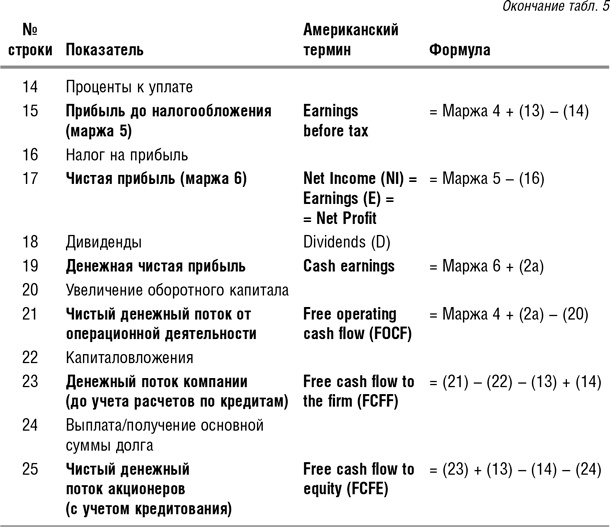 Окончание табл. 5

| № строки | Показатель | Американский термин | Формула |
|---|---|---|---|
| 14 | Проценты к уплате | | |
| 15 | Прибыль до налогообложения (маржа 5) | Earnings before tax | = Маржа 4 + (13) – (14) |
| 16 | Налог на прибыль | | |
| 17 | Чистая прибыль (маржа 6) | Net Income (NI) = Earnings (E) = = Net Profit | = Маржа 5 – (16) |
| 18 | Дивиденды | Dividends (D) | |
| 19 | Денежная чистая прибыль | Cash earnings | = Маржа 6 + (2а) |
| 20 | Увеличение оборотного капитала | | |
| 21 | Чистый денежный поток от операционной деятельности | Free operating cash flow (FOCF) | = Маржа 4 + (2а) – (20) |
| 22 | Капиталовложения | | |
| 23 | Денежный поток компании (до учета расчетов по кредитам) | Free cash flow to the firm (FCFF) | = (21) – (22) – (13) + (14) |
| 24 | Выплата/получение основной суммы долга | | |
| 25 | Чистый денежный поток акционеров (с учетом кредитования) | Free cash flow to equity (FCFE) | = (23) + (13) – (14) – (24) |